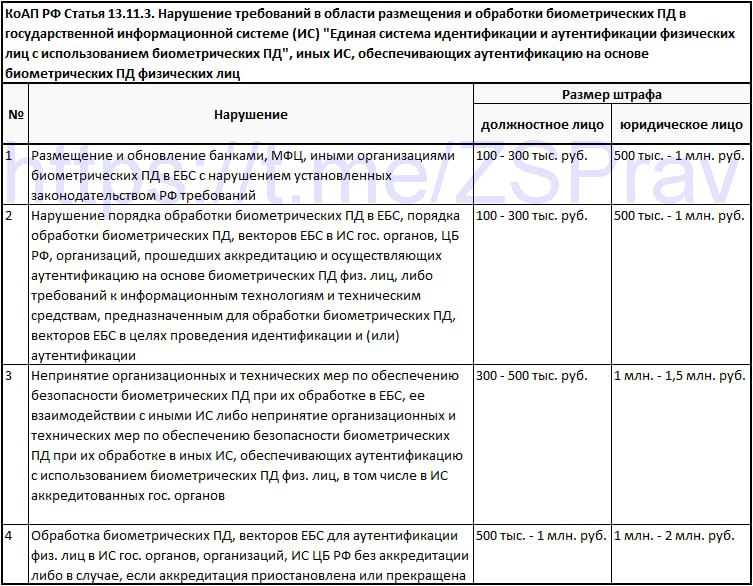 КоАП РФ Статья 13.11.3. Нарушение требований в области размещения и обработки биометрических ПД в государственной информационной системе (ИС) "Единая система идентификации и аутентификации физических лиц с использованием биометрических ПД", иных ИС, обеспечивающих аутентификацию на основе биометрических ПД физических лиц

| № | Нарушение | Размер штрафа: должностное лицо | Размер штрафа: юридическое лицо |
|---|---|---|---|
| 1 | Размещение и обновление банками, МФЦ, иными организациями биометрических ПД в ЕБС с нарушением установленных законодательством РФ требований | 100 - 300 тыс. руб. | 500 тыс. - 1 млн. руб. |
| 2 | Нарушение порядка обработки биометрических ПД в ЕБС, порядка обработки биометрических ПД, векторов ЕБС в ИС гос. органов, ЦБ РФ, организаций, прошедших аккредитацию и осуществляющих аутентификацию на основе биометрических ПД физ. лиц, либо требований к информационным технологиям и техническим средствам, предназначенным для обработки биометрических ПД, векторов ЕБС в целях проведения идентификации и (или) аутентификации | 100 - 300 тыс. руб. | 500 тыс. - 1 млн. руб. |
| 3 | Непринятие организационных и технических мер по обеспечению безопасности биометрических ПД при их обработке в ЕБС, ее взаимодействии с иными ИС либо непринятие организационных и технических мер по обеспечению безопасности биометрических ПД при их обработке в иных ИС, обеспечивающих аутентификацию с использованием биометрических ПД физ. лиц, в том числе в ИС аккредитованных гос. органов | 300 - 500 тыс. руб. | 1 млн. - 1,5 млн. руб. |
| 4 | Обработка биометрических ПД, векторов ЕБС для аутентификации физ. лиц в ИС гос. органов, организаций, ИС ЦБ РФ без аккредитации либо в случае, если аккредитация приостановлена или прекращена | 500 тыс. - 1 млн. руб. | 1 млн. - 2 млн. руб. |

https://t.me/ZSPrav